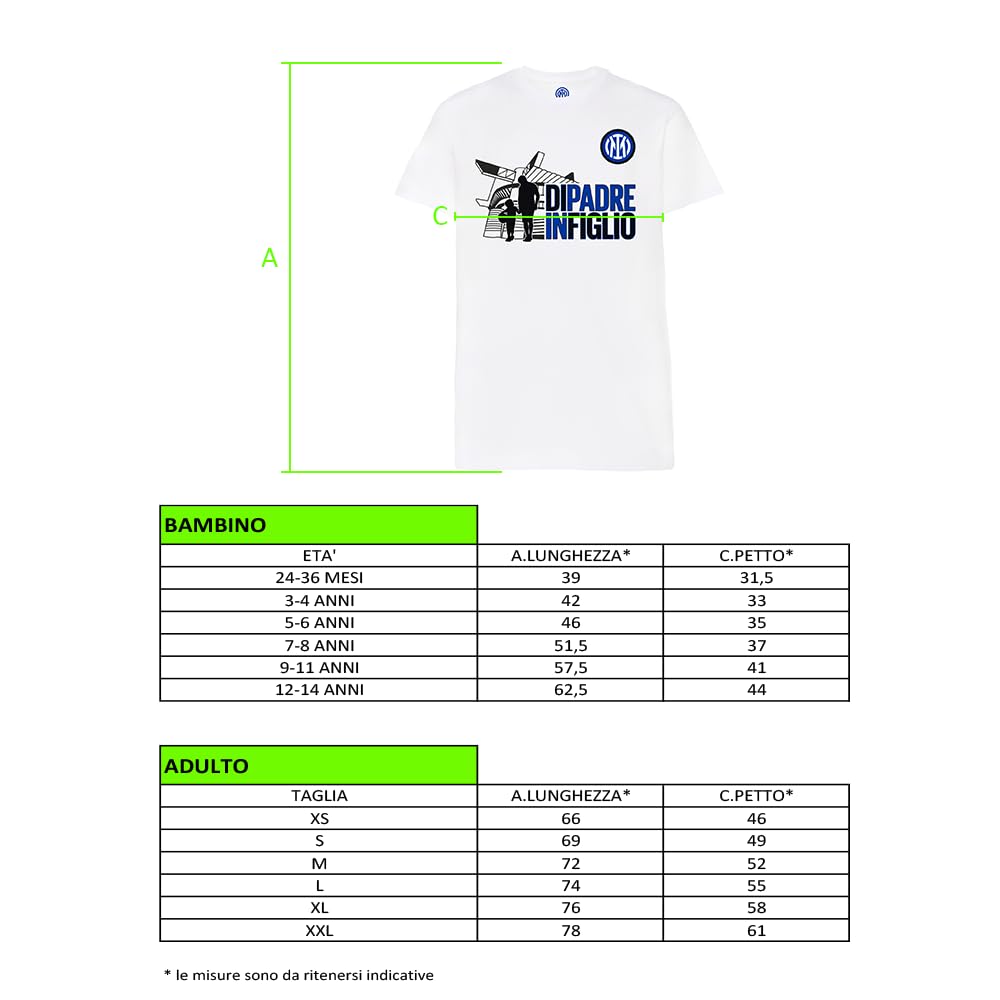 A

C

DI PADRE
IN FIGLIO

BAMBINO

| ETA' | A.LUNGHEZZA* | C.PETTO* |
|---|---|---|
| 24-36 MESI | 39 | 31,5 |
| 3-4 ANNI | 42 | 33 |
| 5-6 ANNI | 46 | 35 |
| 7-8 ANNI | 51,5 | 37 |
| 9-11 ANNI | 57,5 | 41 |
| 12-14 ANNI | 62,5 | 44 |

ADULTO

| TAGLIA | A.LUNGHEZZA* | C.PETTO* |
|---|---|---|
| XS | 66 | 46 |
| S | 69 | 49 |
| M | 72 | 52 |
| L | 74 | 55 |
| XL | 76 | 58 |
| XXL | 78 | 61 |

* le misure sono da ritenersi indicative